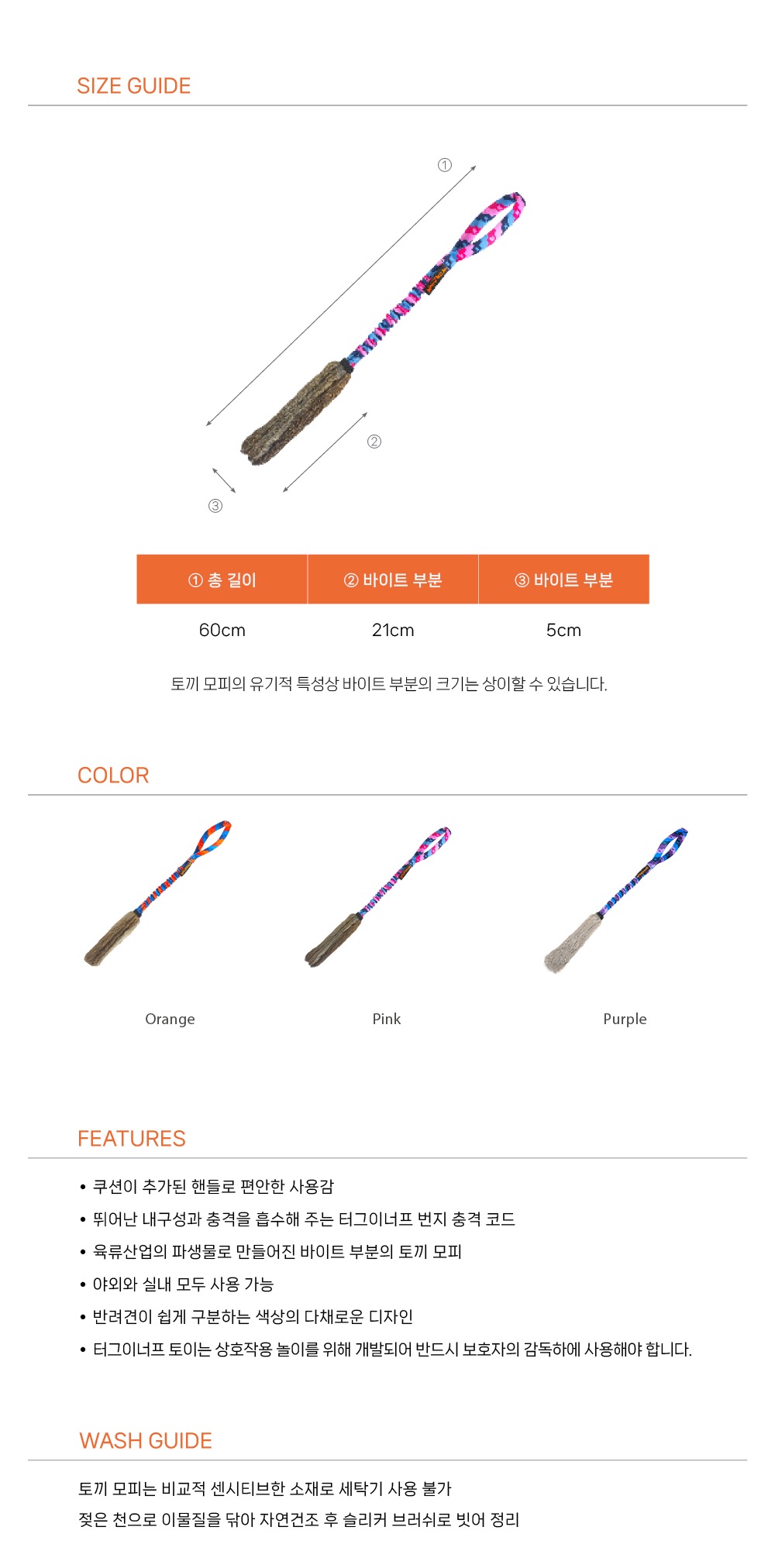 SIZE GUIDE

①

②

③

| ① 총 길이 | ② 바이트 부분 | ③ 바이트 부분 |
|---|---|---|
| 60cm | 21cm | 5cm |

토끼 모피의 유기적 특성상 바이트 부분의 크기는 상이할 수 있습니다.

COLOR

Orange

Pink

Purple

FEATURES

• 쿠션이 추가된 핸들로 편안한 사용감
• 뛰어난 내구성과 충격을 흡수해 주는 터그이너프 번지 충격 코드
• 육류산업의 파생물로 만들어진 바이트 부분의 토끼 모피
• 야외와 실내 모두 사용 가능
• 반려견이 쉽게 구분하는 색상의 다채로운 디자인
• 터그이너프 토이는 상호작용 놀이를 위해 개발되어 반드시 보호자의 감독하에 사용해야 합니다.

WASH GUIDE

토끼 모피는 비교적 센시티브한 소재로 세탁기 사용 불가
젖은 천으로 이물질을 닦아 자연건조 후 슬리커 브러쉬로 빗어 정리